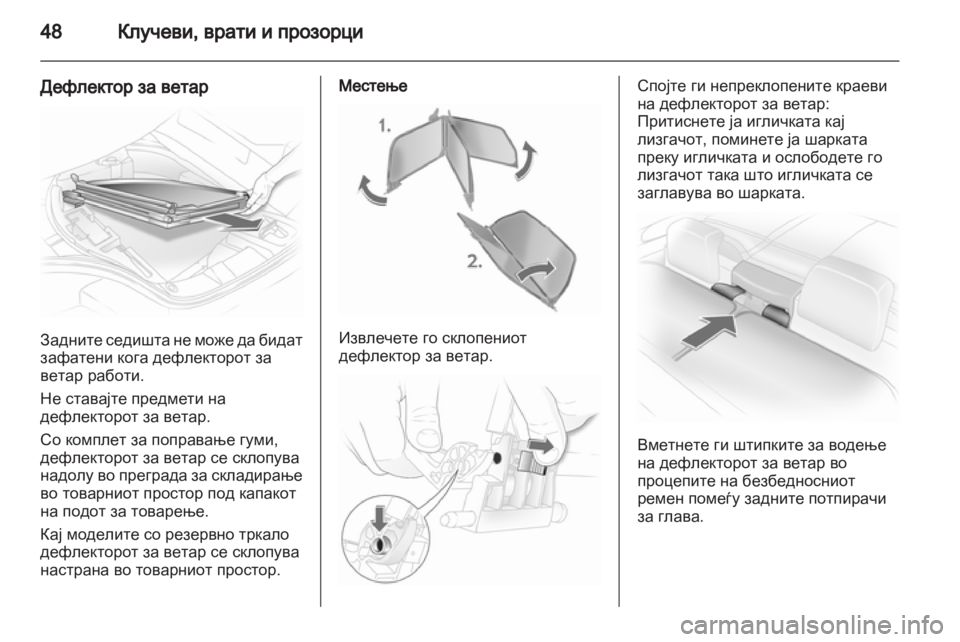 48 Клучеви, врати и прозорци

Дефлектор за ветар

Задните седишта не може да бидат зафатени кога дефлекторот за ветар работи.

Не ставајте предмети на дефлекторот за ветар.

Со комплет за поправање гуми, дефлекторот за ветар се склопува надолу во преграда за складирање во товарниот простор под капакот на подот за товарење.

Кај моделите со резервно тркало дефлекторот за ветар се склопува настрана во товарниот простор.

Местење

1.

2.

Извлечете го склопениот дефлектор за ветар.

Спојте ги непреклопените краеви на дефлекторот за ветар: Притиснете ја игличката кај лизгачот, поминете ја шарката преку игличката и ослободете го лизгачот така што игличката се заглавува во шарката.

Вметнете ги штипките за водење на дефлекторот за ветар во процепите на безбедносниот ремен помеѓу задните потпирачи за глава.

carmanualsonline.info